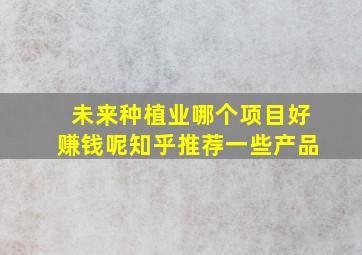 未来种植业哪个项目好赚钱呢知乎推荐一些产品